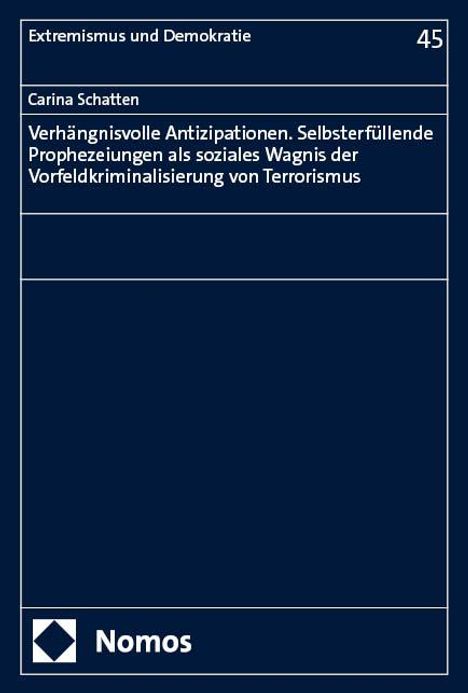 Extremismus und Demokratie

45

Carina Schatten

Verhängnisvolle Antizipationen. Selbsterfüllende Prophezeiungen als soziales Wagnis der Vorfeldkriminalisierung von Terrorismus

Nomos